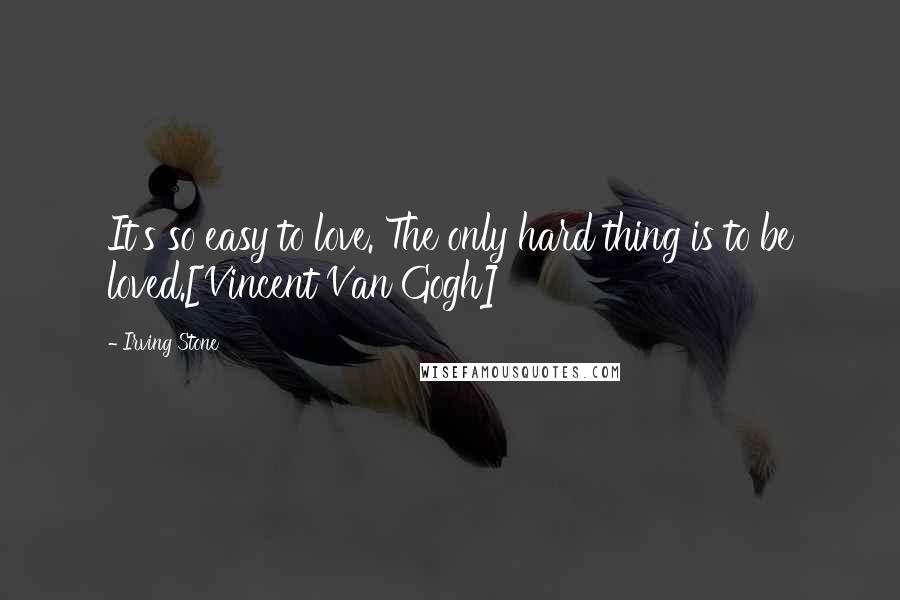 It's so easy to love. The only hard thing is to be loved.[Vincent Van Gogh]

- Irving Stone

WISEFAMOUSQUOTES.COM